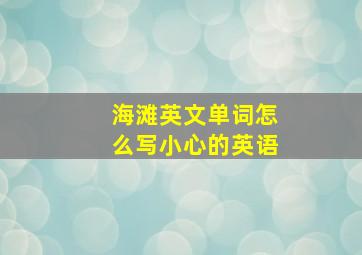 海滩英文单词怎么写小心的英语